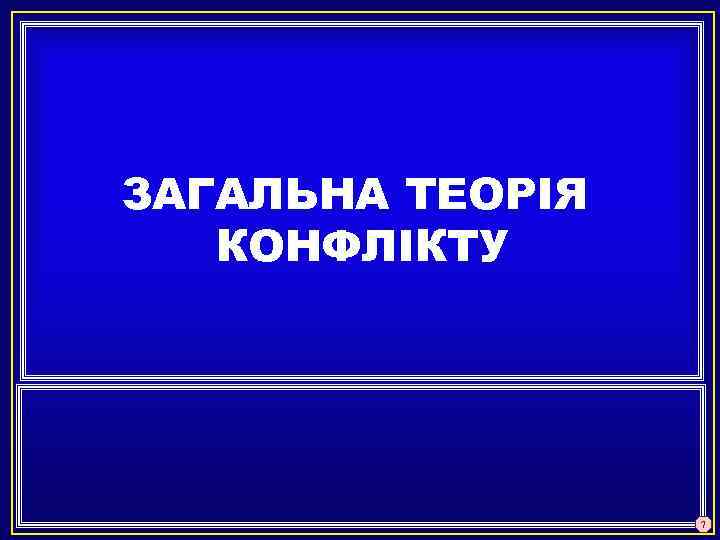 ЗАГАЛЬНА ТЕОРІЯ КОНФЛІКТУ

?